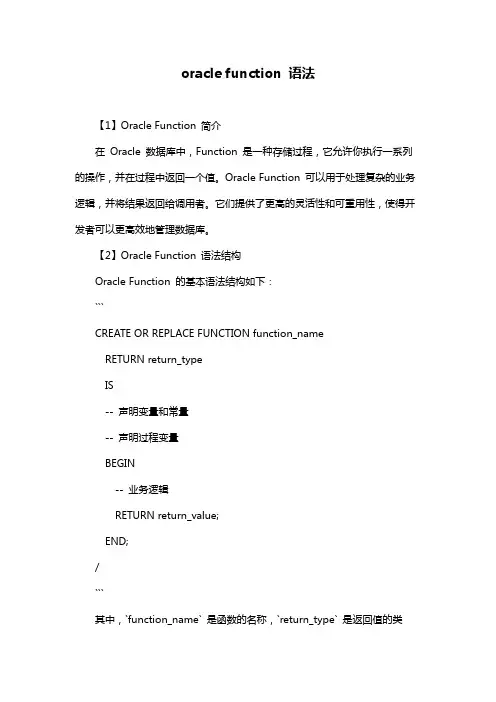 oracle function 语法

【1】Oracle Function 简介

在 Oracle 数据库中，Function 是一种存储过程，它允许你执行一系列的操作，并在过程中返回一个值。Oracle Function 可以用于处理复杂的业务逻辑，并将结果返回给调用者。它们提供了更高的灵活性和可重用性，使得开发者可以更高效地管理数据库。

【2】Oracle Function 语法结构

Oracle Function 的基本语法结构如下：

```
CREATE OR REPLACE FUNCTION function_name
  RETURN return_type
  IS
  -- 声明变量和常量
  -- 声明过程变量
  BEGIN
    -- 业务逻辑
    RETURN return_value;
  END;
/
```

其中，`function_name` 是函数的名称，`return_type` 是返回值的类